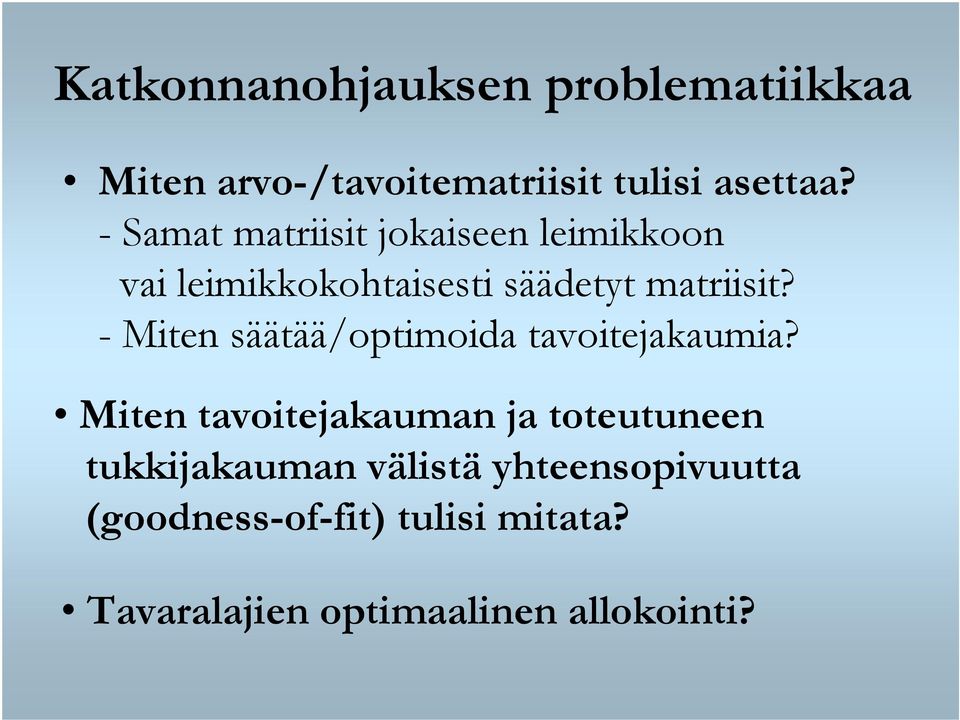 Katkonnanohjauksen problematiikkaa

• Miten arvo-/tavoitematriisit tulisi asettaa?
- Samat matriisit jokaiseen leimikkoon vai leimikkokohtaisesti säädetyt matriisit?
- Miten säätää/optimoida tavoitejakaumia?

• Miten tavoitejakauman ja toteutuneen tukkijakauman välistä yhteensopivuutta (goodness-of-fit) tulisi mitata?

• Tavaralajien optimaalinen allokointi?